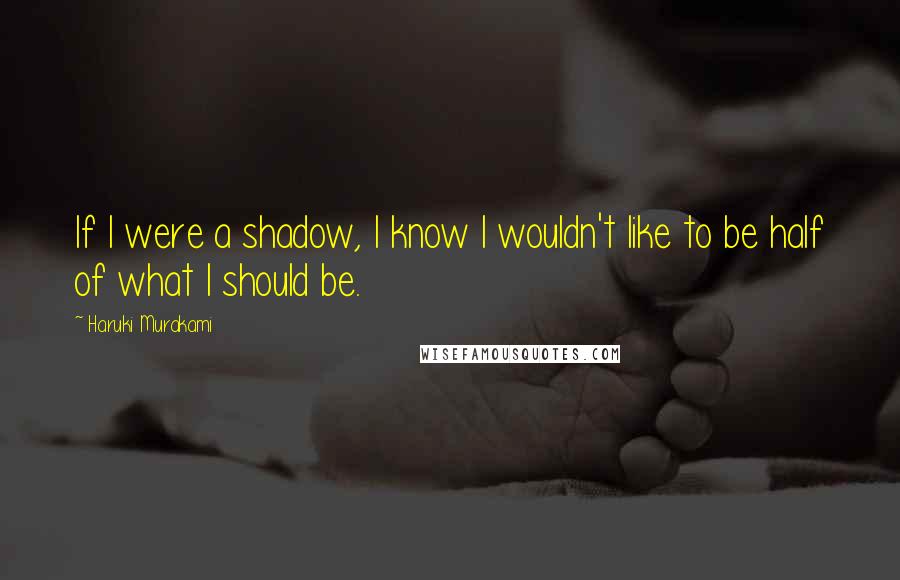 If I were a shadow, I know I wouldn't like to be half of what I should be.

~ Haruki Murakami

WISEFAMOUSQUOTES.COM